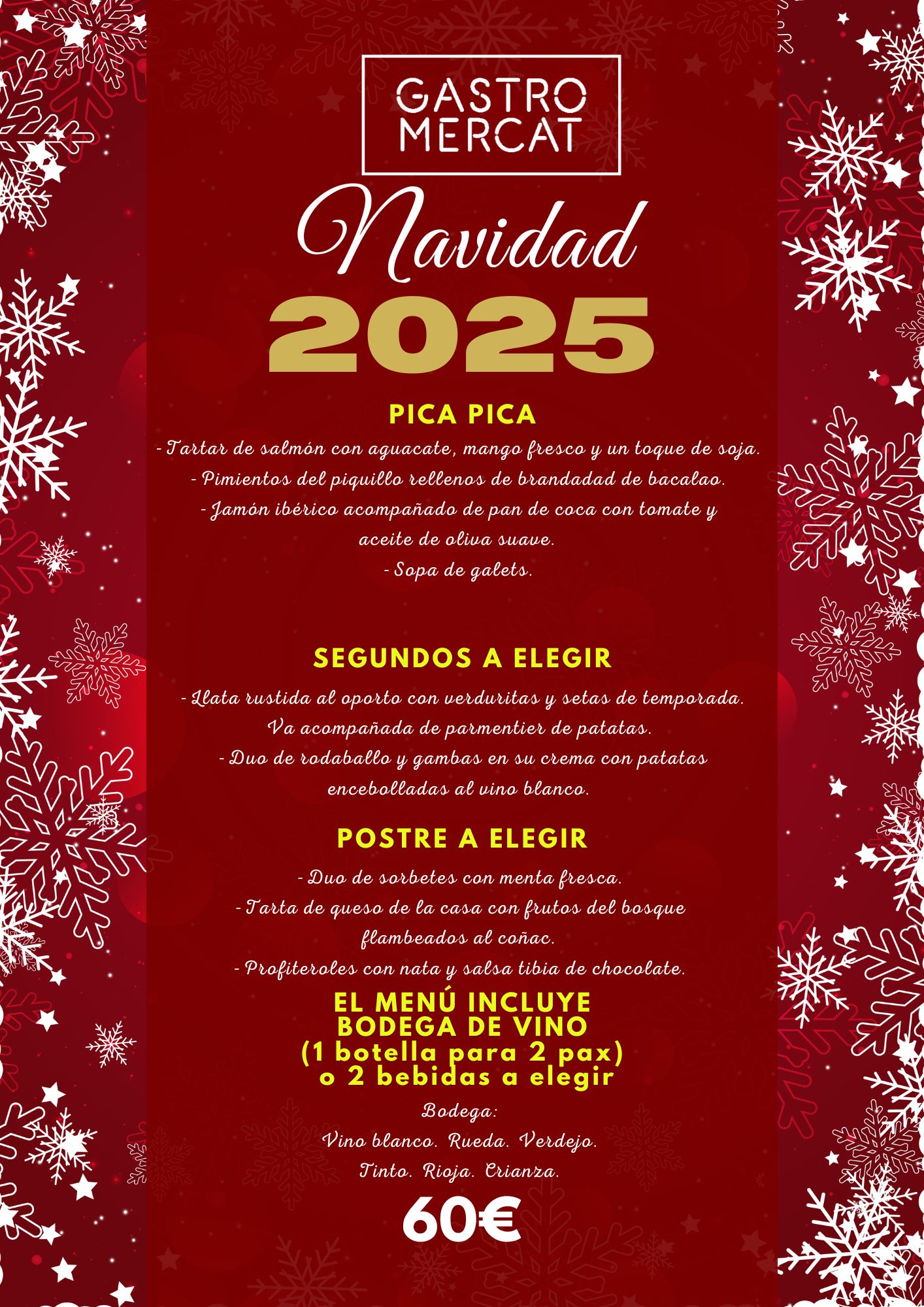 GASTRO MERCAT

Navidad
2025

PICA PICA

- Tartar de salmón con aguacate, mango fresco y un toque de soja.
- Pimientos del piquillo rellenos de brandadad de bacalao.
- Jamón ibérico acompañado de pan de coca con tomate y aceite de oliva suave.
- Sopa de galets.

SEGUNDOS A ELEGIR

- Llata rustida al oporto con verduritas y setas de temporada. Va acompañada de parmentier de patatas.
- Duo de rodaballo y gambas en su crema con patatas encebolladas al vino blanco.

POSTRE A ELEGIR

- Duo de sorbetes con menta fresca.
- Tarta de queso de la casa con frutos del bosque flambeados al coñac.
- Profiteroles con nata y salsa tibia de chocolate.

EL MENÚ INCLUYE
BODEGA DE VINO
(1 botella para 2 pax)
o 2 bebidas a elegir

Bodega:
Vino blanco. Rueda. Verdejo.
Tinto. Rioja. Crianza.

60€